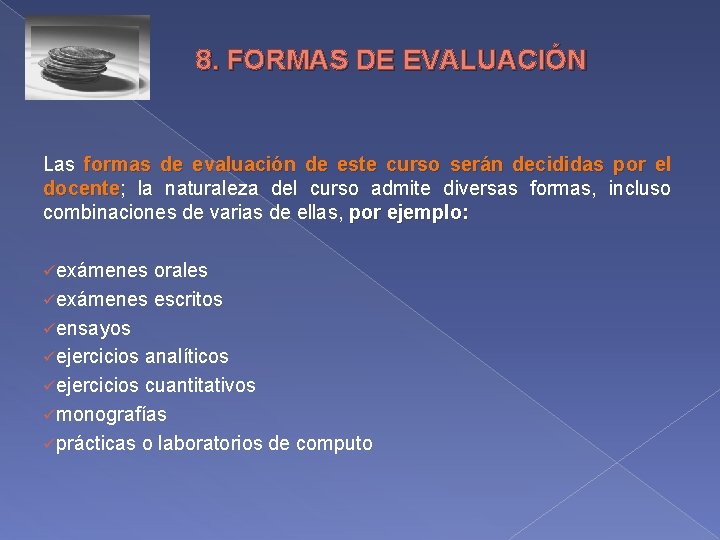 8. FORMAS DE EVALUACIÓN

Las formas de evaluación de este curso serán decididas por el docente; la naturaleza del curso admite diversas formas, incluso combinaciones de varias de ellas, por ejemplo:

✓exámenes orales
✓exámenes escritos
✓ensayos
✓ejercicios analíticos
✓ejercicios cuantitativos
✓monografías
✓prácticas o laboratorios de computo